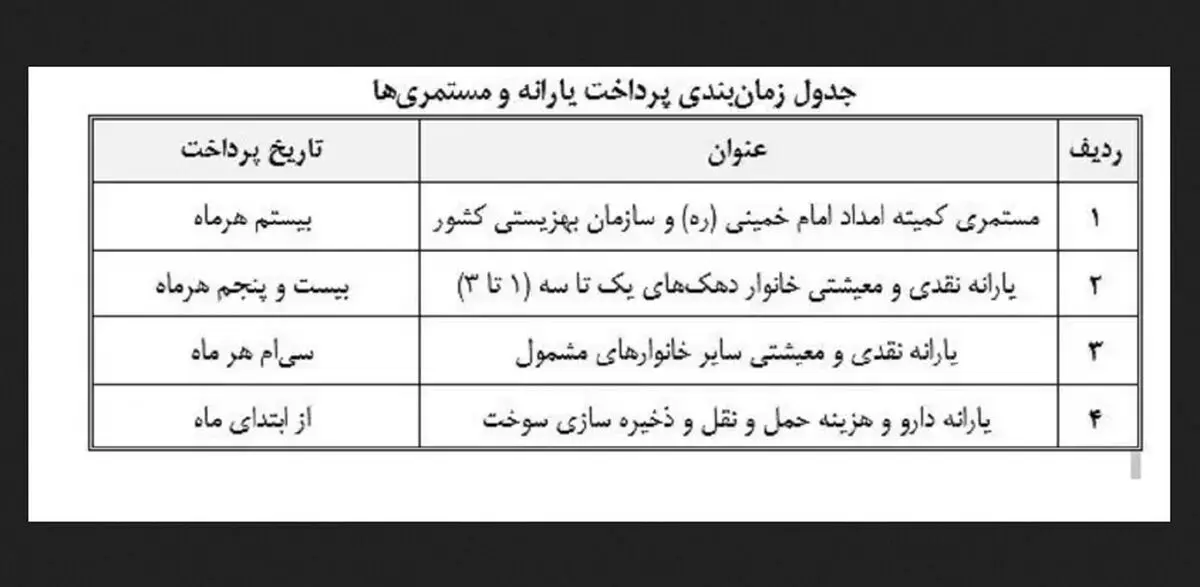 جدول زمان‌بندی پرداخت یارانه و مستمری‌ها

| ردیف | عنوان | تاریخ پرداخت |
|---|---|---|
| ۱ | مستمری کمیته امداد امام خمینی (ره) و سازمان بهزیستی کشور | بیستم هرماه |
| ۲ | یارانه نقدی و معیشتی خانوار دهک‌های یک تا سه (۱ تا ۳) | بیست و پنجم هرماه |
| ۳ | یارانه نقدی و معیشتی سایر خانوارهای مشمول | سی‌ام هر ماه |
| ۴ | یارانه دارو و هزینه حمل و نقل و ذخیره سازی سوخت | از ابتدای ماه |